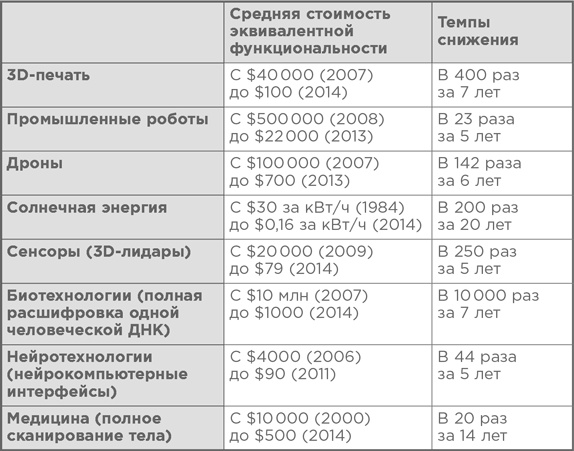 |  | Средняя стоимость эквивалентной функциональности | Темпы снижения |
|---|---|---|
| 3D-печать | С \$40 000 (2007) до \$100 (2014) | В 400 раз за 7 лет |
| Промышленные роботы | С \$500 000 (2008) до \$22 000 (2013) | В 23 раза за 5 лет |
| Дроны | С \$100 000 (2007) до \$700 (2013) | В 142 раза за 6 лет |
| Солнечная энергия | С \$30 за кВт/ч (1984) до \$0,16 за кВт/ч (2014) | В 200 раз за 20 лет |
| Сенсоры (3D-лидары) | С \$20 000 (2009) до \$79 (2014) | В 250 раз за 5 лет |
| Биотехнологии (полная расшифровка одной человеческой ДНК) | С \$10 млн (2007) до \$1000 (2014) | В 10 000 раз за 7 лет |
| Нейротехнологии (нейрокомпьютерные интерфейсы) | С \$4000 (2006) до \$90 (2011) | В 44 раза за 5 лет |
| Медицина (полное сканирование тела) | С \$10 000 (2000) до \$500 (2014) | В 20 раз за 14 лет |